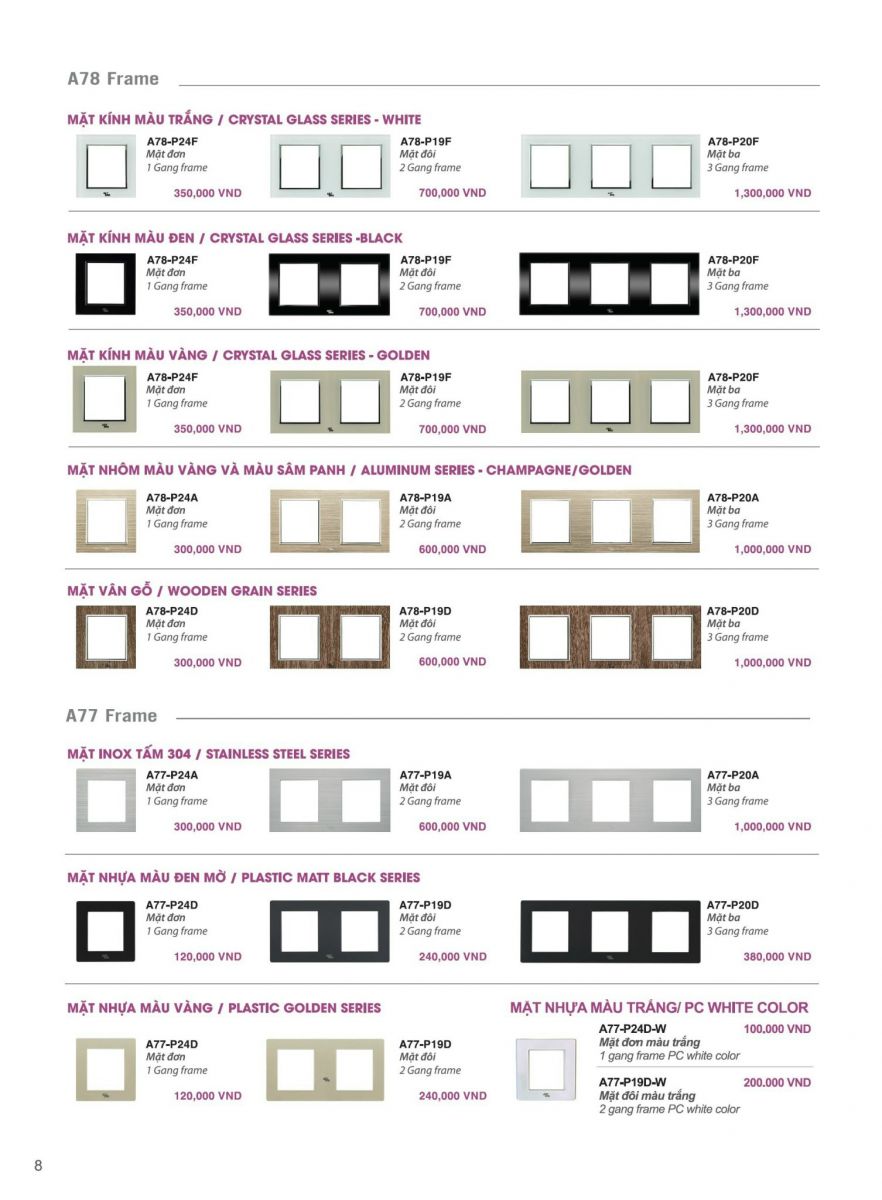 A78 Frame

MẶT KÍNH MÀU TRẮNG / CRYSTAL GLASS SERIES - WHITE

A78-P24F
Mặt đơn
1 Gang frame
350,000 VND

A78-P19F
Mặt đôi
2 Gang frame
700,000 VND

A78-P20F
Mặt ba
3 Gang frame
1,300,000 VND

MẶT KÍNH MÀU ĐEN / CRYSTAL GLASS SERIES -BLACK

A78-P24F
Mặt đơn
1 Gang frame
350,000 VND

A78-P19F
Mặt đôi
2 Gang frame
700,000 VND

A78-P20F
Mặt ba
3 Gang frame
1,300,000 VND

MẶT KÍNH MÀU VÀNG / CRYSTAL GLASS SERIES - GOLDEN

A78-P24F
Mặt đơn
1 Gang frame
350,000 VND

A78-P19F
Mặt đôi
2 Gang frame
700,000 VND

A78-P20F
Mặt ba
3 Gang frame
1,300,000 VND

MẶT NHÔM MÀU VÀNG VÀ MÀU SÂM PANH / ALUMINUM SERIES - CHAMPAGNE/GOLDEN

A78-P24A
Mặt đơn
1 Gang frame
300,000 VND

A78-P19A
Mặt đôi
2 Gang frame
600,000 VND

A78-P20A
Mặt ba
3 Gang frame
1,000,000 VND

MẶT VÂN GỖ / WOODEN GRAIN SERIES

A78-P24D
Mặt đơn
1 Gang frame
300,000 VND

A78-P19D
Mặt đôi
2 Gang frame
600,000 VND

A78-P20D
Mặt ba
3 Gang frame
1,000,000 VND

A77 Frame

MẶT INOX TẤM 304 / STAINLESS STEEL SERIES

A77-P24A
Mặt đơn
1 Gang frame
300,000 VND

A77-P19A
Mặt đôi
2 Gang frame
600,000 VND

A77-P20A
Mặt ba
3 Gang frame
1,000,000 VND

MẶT NHỰA MÀU ĐEN MỜ / PLASTIC MATT BLACK SERIES

A77-P24D
Mặt đơn
1 Gang frame
120,000 VND

A77-P19D
Mặt đôi
2 Gang frame
240,000 VND

A77-P20D
Mặt ba
3 Gang frame
380,000 VND

MẶT NHỰA MÀU VÀNG / PLASTIC GOLDEN SERIES

A77-P24D
Mặt đơn
1 Gang frame
120,000 VND

A77-P19D
Mặt đôi
2 Gang frame
240,000 VND

MẶT NHỰA MÀU TRẮNG/ PC WHITE COLOR

A77-P24D-W
100,000 VND
Mặt đơn màu trắng
1 gang frame PC white color

A77-P19D-W
200.000 VND
Mặt đôi màu trắng
2 gang frame PC white color

8